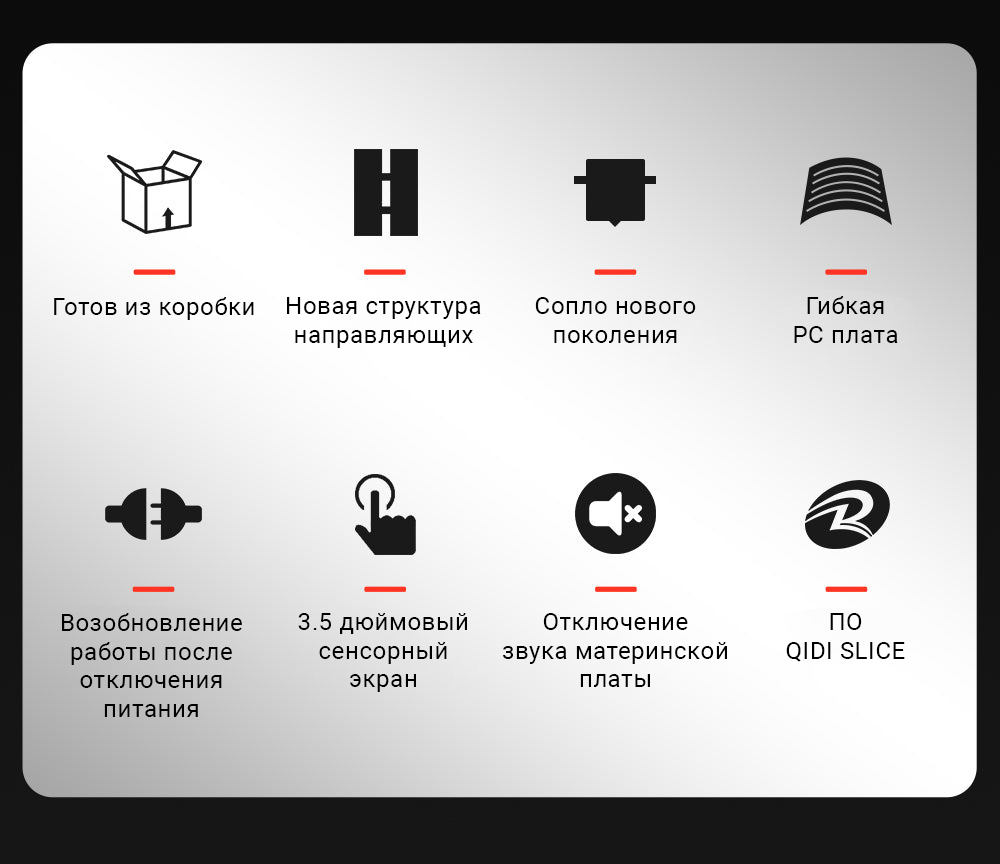 Готов из коробки

Новая структура направляющих

Сопло нового поколения

Гибкая
PC плата

Возобновление работы после отключения питания

3.5 дюймовый сенсорный экран

Отключение звука материнской платы

ПО
QIDI SLICE